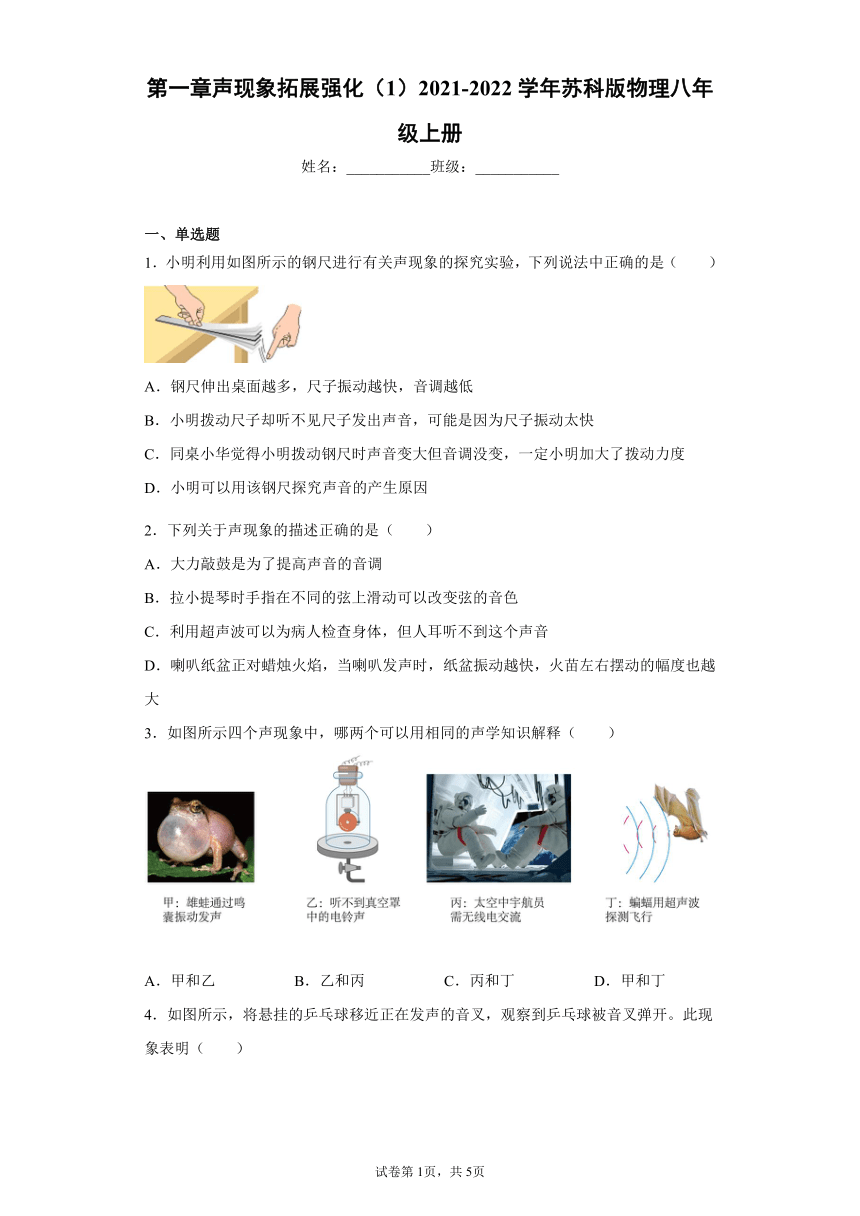 第一章声现象拓展强化（1）2021-2022学年苏科版物理八年级上册

姓名：___________班级：___________

一、单选题

1．小明利用如图所示的钢尺进行有关声现象的探究实验，下列说法中正确的是（　　）

A．钢尺伸出桌面越多，尺子振动越快，音调越低

B．小明拨动尺子却听不见尺子发出声音，可能是因为尺子振动太快

C．同桌小华觉得小明拨动钢尺时声音变大但音调没变，一定小明加大了拨动力度

D．小明可以用该钢尺探究声音的产生原因

2．下列关于声现象的描述正确的是（　　）

A．大力敲鼓是为了提高声音的音调

B．拉小提琴时手指在不同的弦上滑动可以改变弦的音色

C．利用超声波可以为病人检查身体，但人耳听不到这个声音

D．喇叭纸盆正对蜡烛火焰，当喇叭发声时，纸盆振动越快，火苗左右摆动的幅度也越大

3．如图所示四个声现象中，哪两个可以用相同的声学知识解释（　　）

甲：雄蛙通过鸣囊振动发声

乙：听不到真空罩中的电铃声

丙：太空中宇航员需无线电交流

丁：蝙蝠用超声波探测飞行

A．甲和乙　　B．乙和丙　　C．丙和丁　　D．甲和丁

4．如图所示，将悬挂的乒乓球移近正在发声的音叉，观察到乒乓球被音叉弹开。此现象表明（　　）

试卷第1页，共5页